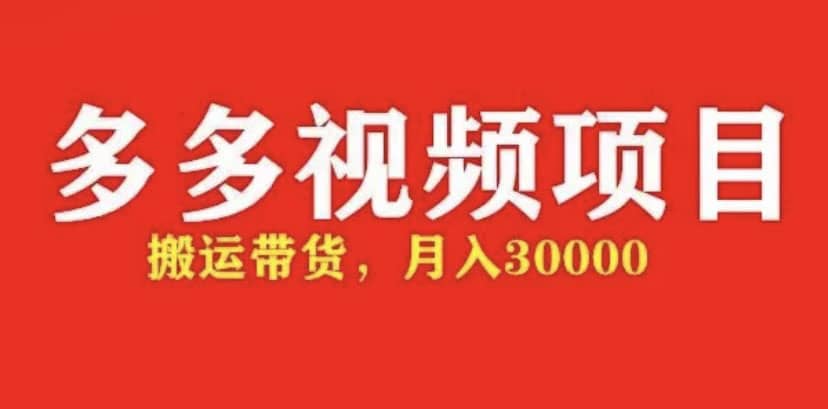 多多视频项目

搬运带货，月入30000